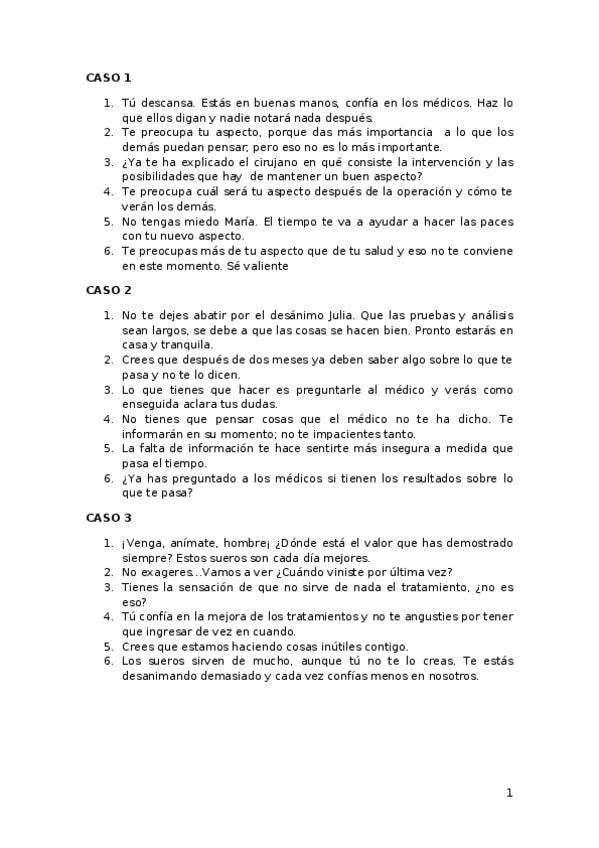 CASO 1

1. Tú descansa. Estás en buenas manos, confía en los médicos. Haz lo que ellos digan y nadie notará nada después.
2. Te preocupa tu aspecto, porque das más importancia a lo que los demás puedan pensar, pero eso no es lo más importante.
3. ¿Ya te ha explicado el cirujano en qué consiste la intervención y las posibilidades que hay de mantener un buen aspecto?
4. Te preocupa cuál será tu aspecto después de la operación y cómo te verán los demás.
5. No tengas miedo María. El tiempo te va a ayudar a hacer las paces con tu nuevo aspecto.
6. Te preocupas más de tu aspecto que de tu salud y eso no te conviene en este momento. Sé valiente

CASO 2

1. No te dejes abatir por el desánimo Julia. Que las pruebas y análisis sean largos, se debe a que las cosas se hacen bien. Pronto estarás en casa y tranquila.
2. Crees que después de dos meses ya deben saber algo sobre lo que te pasa y no te lo dicen.
3. Lo que tienes que hacer es preguntarle al médico y verás como enseguida aclara tus dudas.
4. No tienes que pensar cosas que el médico no te ha dicho. Te informarán en su momento; no te impacientes tanto.
5. La falta de información te hace sentirte más insegura a medida que pasa el tiempo.
6. ¿Ya has preguntado a los médicos si tienen los resultados sobre lo que te pasa?

CASO 3

1. ¡Venga, anímate, hombre¡ ¿Dónde está el valor que has demostrado siempre? Estos sueros son cada día mejores.
2. No exageres…Vamos a ver ¿Cuándo viniste por última vez?
3. Tienes la sensación de que no sirve de nada el tratamiento, ¿no es eso?
4. Tú confía en la mejora de los tratamientos y no te angusties por tener que ingresar de vez en cuando.
5. Crees que estamos haciendo cosas inútiles contigo.
6. Los sueros sirven de mucho, aunque tú no te lo creas. Te estás desanimando demasiado y cada vez confías menos en nosotros.

1